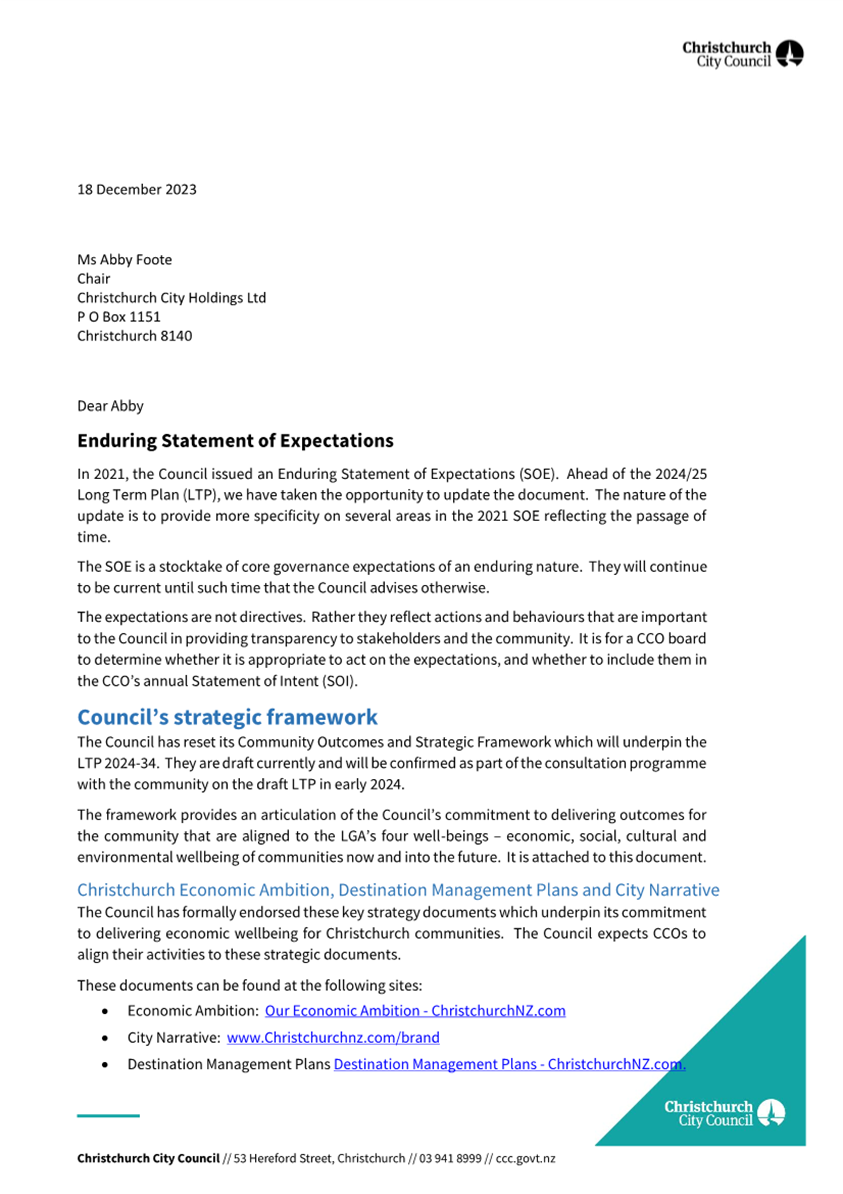 Christchurch City Council

18 December 2023

Ms Abby Foote
Chair
Christchurch City Holdings Ltd
P O Box 1151
Christchurch 8140

Dear Abby

Enduring Statement of Expectations

In 2021, the Council issued an Enduring Statement of Expectations (SOE). Ahead of the 2024/25 Long Term Plan (LTP), we have taken the opportunity to update the document. The nature of the update is to provide more specificity on several areas in the 2021 SOE reflecting the passage of time.

The SOE is a stocktake of core governance expectations of an enduring nature. They will continue to be current until such time that the Council advises otherwise.

The expectations are not directives. Rather they reflect actions and behaviours that are important to the Council in providing transparency to stakeholders and the community. It is for a CCO board to determine whether it is appropriate to act on the expectations, and whether to include them in the CCO's annual Statement of Intent (SOI).

Council's strategic framework

The Council has reset its Community Outcomes and Strategic Framework which will underpin the LTP 2024-34. They are draft currently and will be confirmed as part of the consultation programme with the community on the draft LTP in early 2024.

The framework provides an articulation of the Council's commitment to delivering outcomes for the community that are aligned to the LGA's four well-beings – economic, social, cultural and environmental wellbeing of communities now and into the future. It is attached to this document.

Christchurch Economic Ambition, Destination Management Plans and City Narrative

The Council has formally endorsed these key strategy documents which underpin its commitment to delivering economic wellbeing for Christchurch communities. The Council expects CCOs to align their activities to these strategic documents.

These documents can be found at the following sites:

• Economic Ambition: Our Economic Ambition - ChristchurchNZ.com
• City Narrative: www.Christchurchnz.com/brand
• Destination Management Plans Destination Management Plans - ChristchurchNZ.com.

Christchurch City Council

Christchurch City Council // 53 Hereford Street, Christchurch // 03 941 8999 // ccc.govt.nz